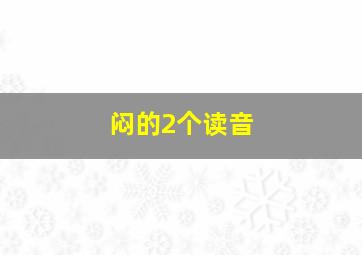 闷的2个读音